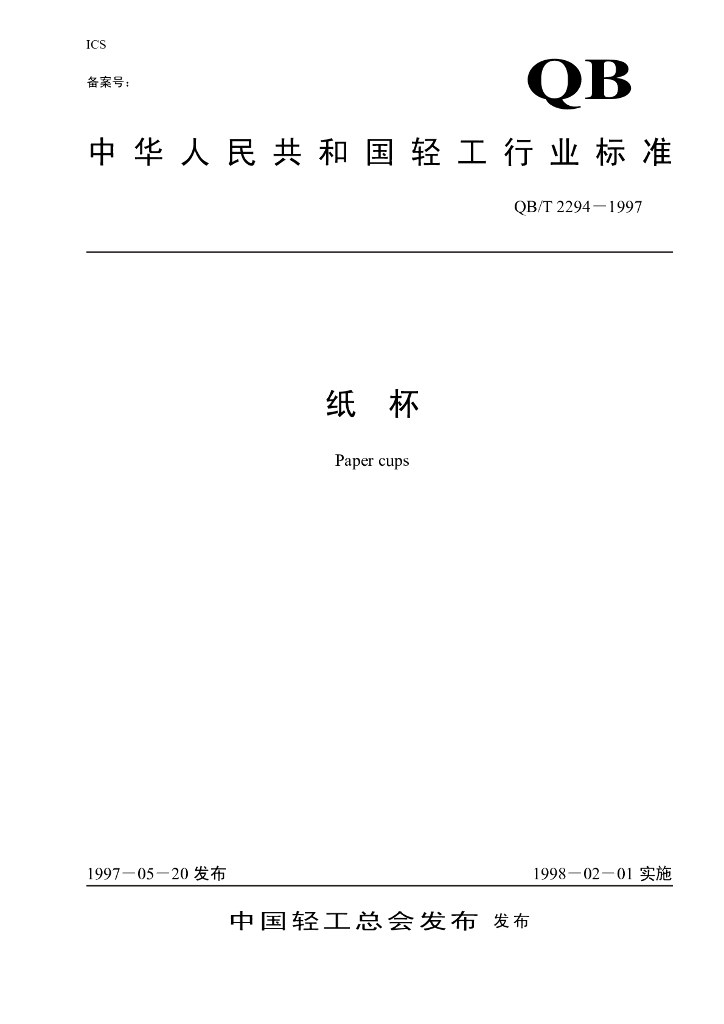 ICS

备案号：

QB

中华人民共和国轻工行业标准

QB/T 2294－1997

纸 杯

Paper cups

1997－05－20 发布

1998－02－01 实施

中国轻工总会发布 发布